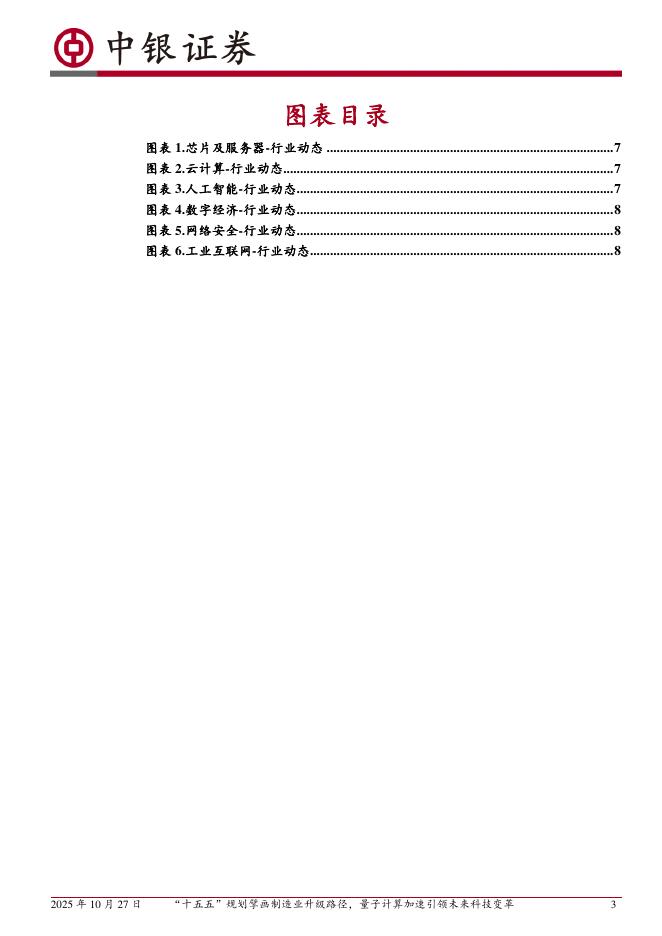 中银证券

图表目录

图表1.芯片及服务器-行业动态 7
图表2.云计算-行业动态 7
图表3.人工智能-行业动态 7
图表4.数字经济-行业动态 8
图表5.网络安全-行业动态 8
图表6.工业互联网-行业动态 8

2025年10月27日 “十五五”规划擘画制造业升级路径，量子计算加速引领未来科技变革 3